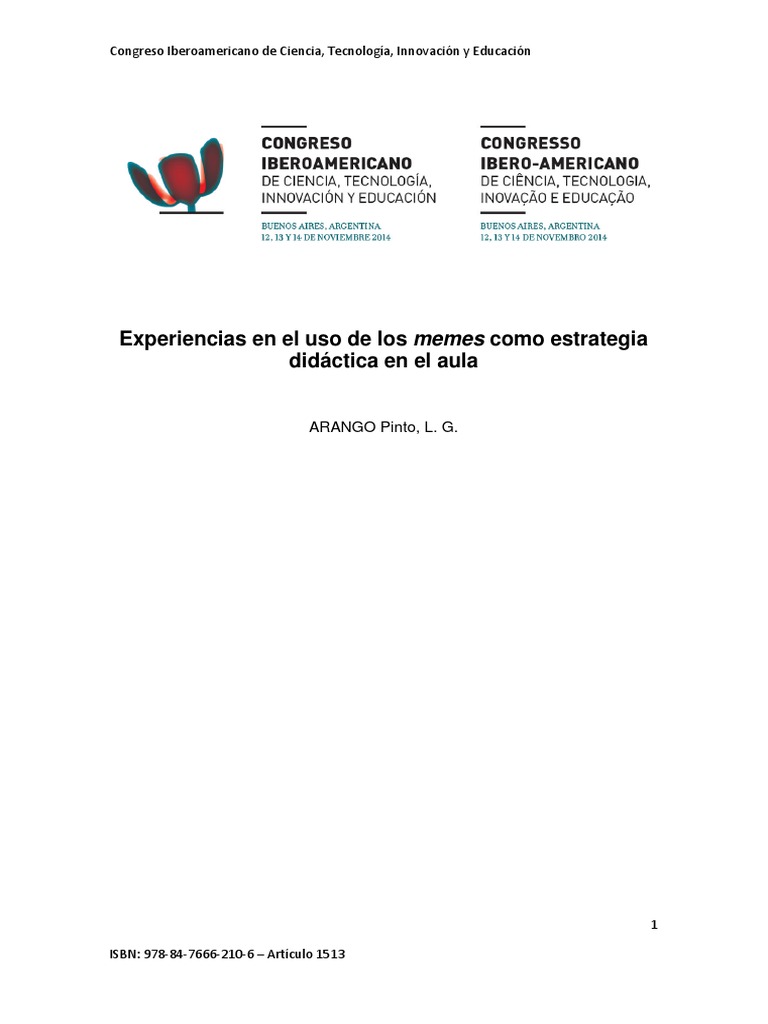 Congreso Iberoamericano de Ciencia, Tecnología, Innovación y Educación

CONGRESO IBEROAMERICANO
DE CIENCIA, TECNOLOGÍA, INNOVACIÓN Y EDUCACIÓN
BUENOS AIRES, ARGENTINA
12, 13 Y 14 DE NOVIEMBRE 2014

CONGRESSO IBERO-AMERICANO
DE CIÊNCIA, TECNOLOGIA, INOVAÇÃO E EDUCAÇÃO
BUENOS AIRES, ARGENTINA
12, 13 Y 14 DE NOVEMBRO 2014

Experiencias en el uso de los memes como estrategia didáctica en el aula

ARANGO Pinto, L. G.

1

ISBN: 978-84-7666-210-6 – Artículo 1513